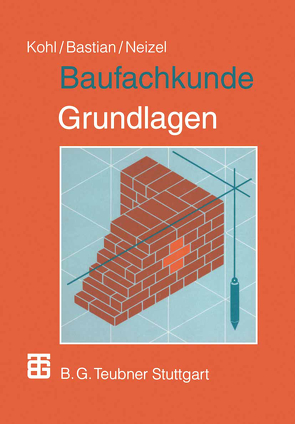 Kohl/Bastian/Neizel

Baufachkunde

Grundlagen

B. G. Teubner Stuttgart